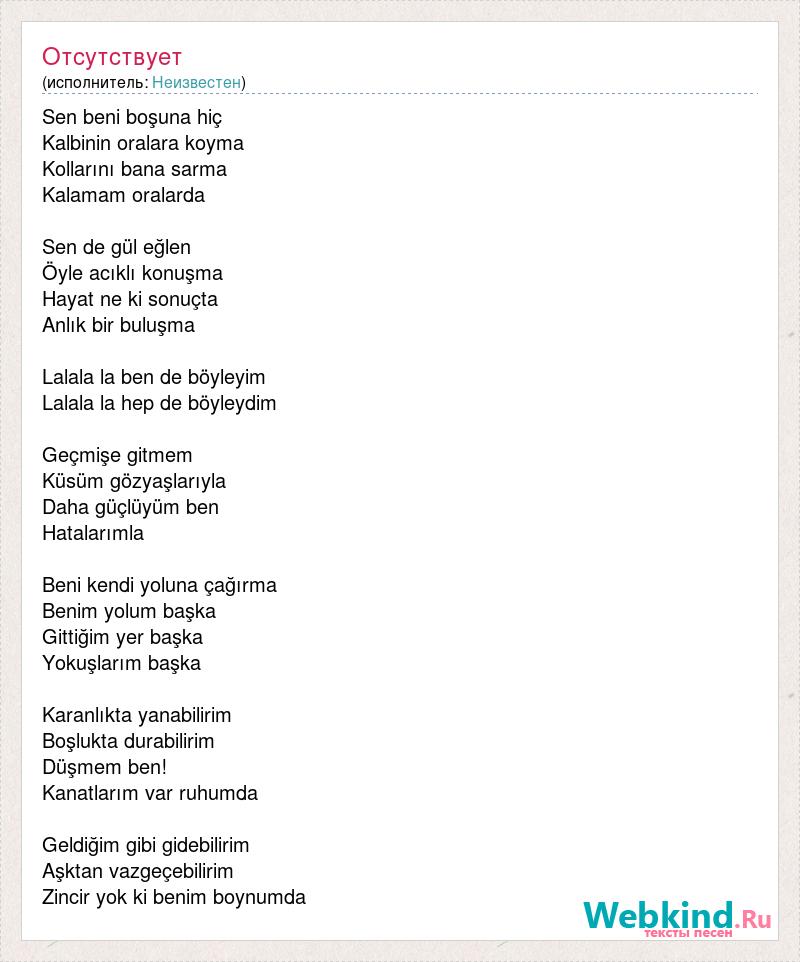 Отсутствует
(исполнитель: Неизвестен)

Sen beni boşuna hiç
Kalbinin oralara koyma
Kollarını bana sarma
Kalamam oralarda

Sen de gül eğlen
Öyle acıklı konuşma
Hayat ne ki sonuçta
Anlık bir buluşma

Lalala la ben de böyleyim
Lalala la hep de böyleydim

Geçmişe gitmem
Küsüm gözyaşlarıyla
Daha güçlüyüm ben
Hatalarımla

Beni kendi yoluna çağırma
Benim yolum başka
Gittiğim yer başka
Yokuşlarım başka

Karanlıkta yanabilirim
Boşlukta durabilirim
Düşmem ben!
Kanatlarım var ruhumda

Geldiğim gibi gidebilirim
Aşktan vazgeçebilirim
Zincir yok ki benim boynumda

Webkind.Ru
тексты песен